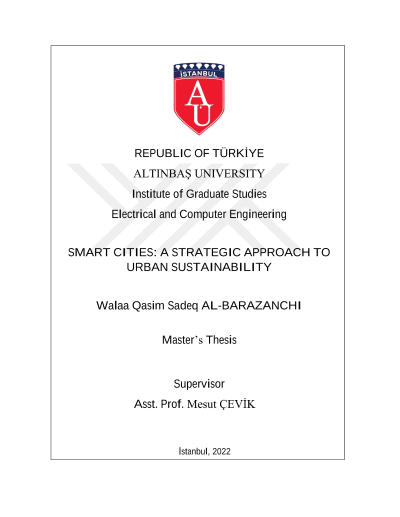 İSTANBUL

AU

REPUBLIC OF TÜRKİYE

ALTINBAŞ UNIVERSITY

Institute of Graduate Studies

Electrical and Computer Engineering

SMART CITIES: A STRATEGIC APPROACH TO URBAN SUSTAINABILITY

Walaa Qasim Sadeq AL-BARAZANCHI

Master's Thesis

Supervisor

Asst. Prof. Mesut ÇEVİK

İstanbul, 2022